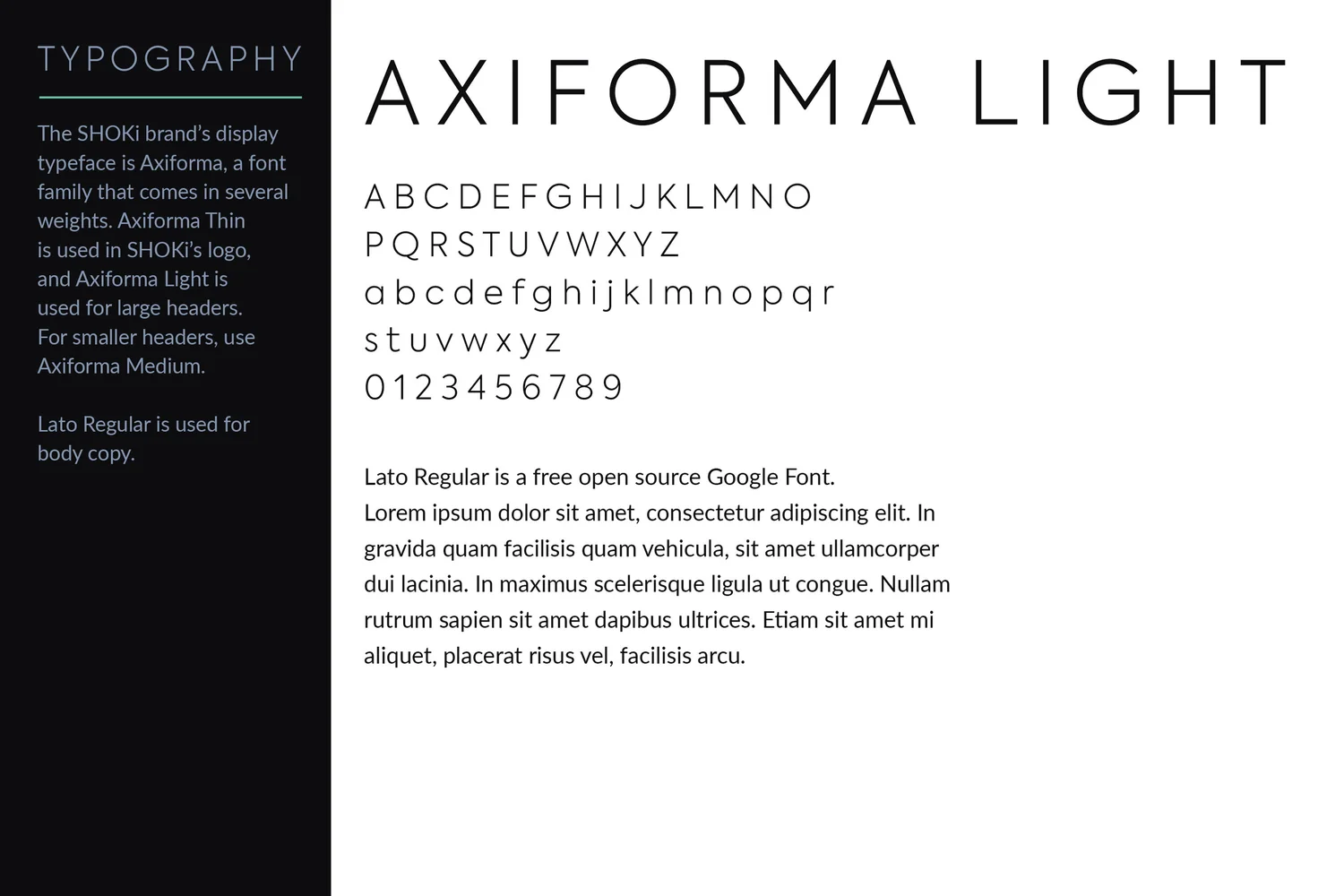 TYPOGRAPHY

The SHOKi brand's display typeface is Axiforma, a font family that comes in several weights. Axiforma Thin is used in SHOKi's logo, and Axiforma Light is used for large headers. For smaller headers, use Axiforma Medium.

Lato Regular is used for body copy.

AXIFORMA LIGHT

ABCDEFGHIJKLMNO
PQRSTUVWXYZ
abcdefghijklmnopqr
stuvwxyz
0123456789

Lato Regular is a free open source Google Font.
Lorem ipsum dolor sit amet, consectetur adipiscing elit. In gravida quam facilisis quam vehicula, sit amet ullamcorper dui lacinia. In maximus scelerisque ligula ut congue. Nullam rutrum sapien sit amet dapibus ultrices. Etiam sit amet mi aliquet, placerat risus vel, facilisis arcu.